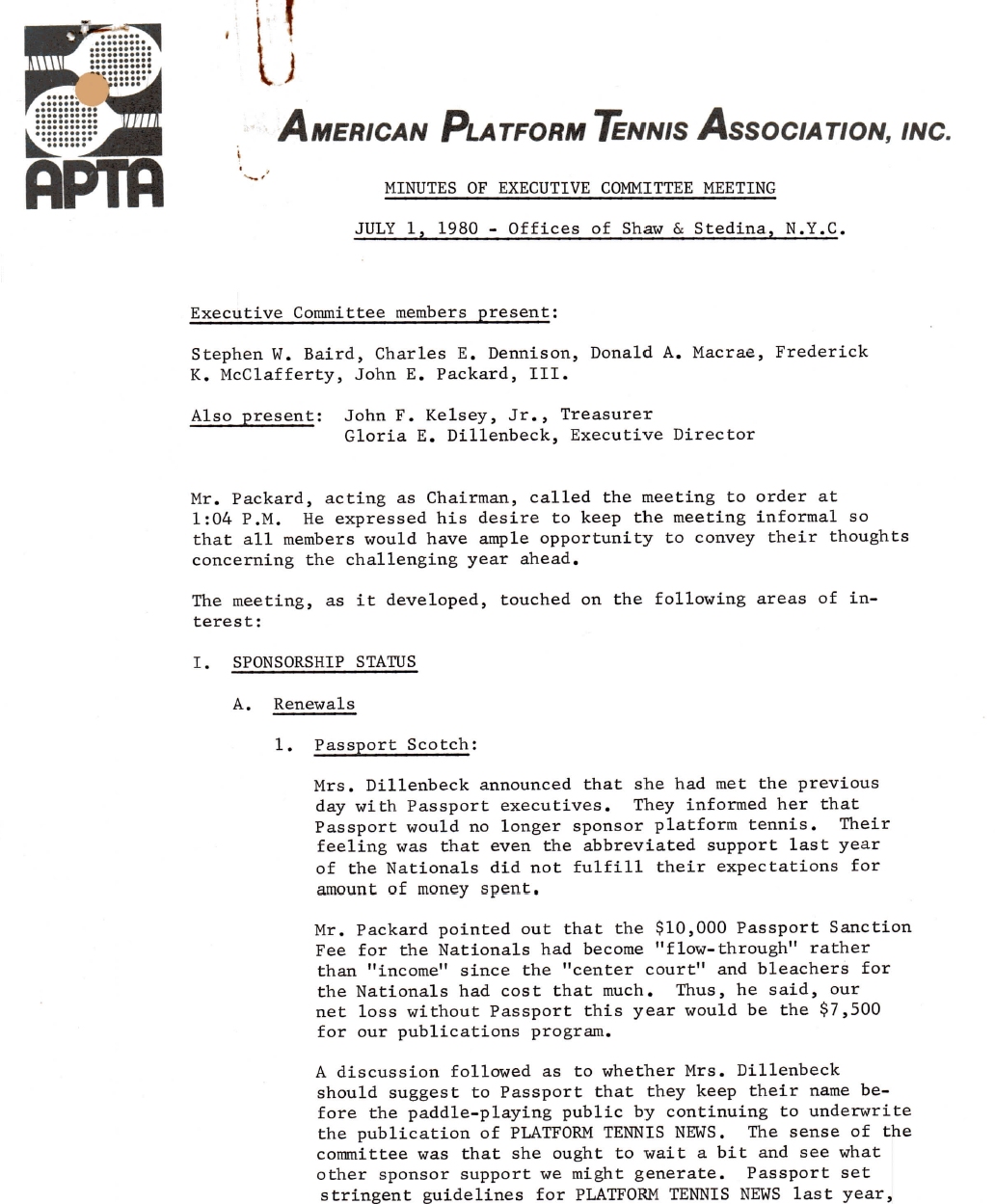 APTA

AMERICAN PLATFORM TENNIS ASSOCIATION, INC.

MINUTES OF EXECUTIVE COMMITTEE MEETING

JULY 1, 1980 - Offices of Shaw & Stedina, N.Y.C.

Executive Committee members present:

Stephen W. Baird, Charles E. Dennison, Donald A. Macrae, Frederick K. McClafferty, John E. Packard, III.

Also present: John F. Kelsey, Jr., Treasurer
Gloria E. Dillenbeck, Executive Director

Mr. Packard, acting as Chairman, called the meeting to order at 1:04 P.M. He expressed his desire to keep the meeting informal so that all members would have ample opportunity to convey their thoughts concerning the challenging year ahead.

The meeting, as it developed, touched on the following areas of interest:

I. SPONSORSHIP STATUS

A. Renewals

1. Passport Scotch:

Mrs. Dillenbeck announced that she had met the previous day with Passport executives. They informed her that Passport would no longer sponsor platform tennis. Their feeling was that even the abbreviated support last year of the Nationals did not fulfill their expectations for amount of money spent.

Mr. Packard pointed out that the $10,000 Passport Sanction Fee for the Nationals had become "flow-through" rather than "income" since the "center court" and bleachers for the Nationals had cost that much. Thus, he said, our net loss without Passport this year would be the $7,500 for our publications program.

A discussion followed as to whether Mrs. Dillenbeck should suggest to Passport that they keep their name before the paddle-playing public by continuing to underwrite the publication of PLATFORM TENNIS NEWS. The sense of the committee was that she ought to wait a bit and see what other sponsor support we might generate. Passport set stringent guidelines for PLATFORM TENNIS NEWS last year,